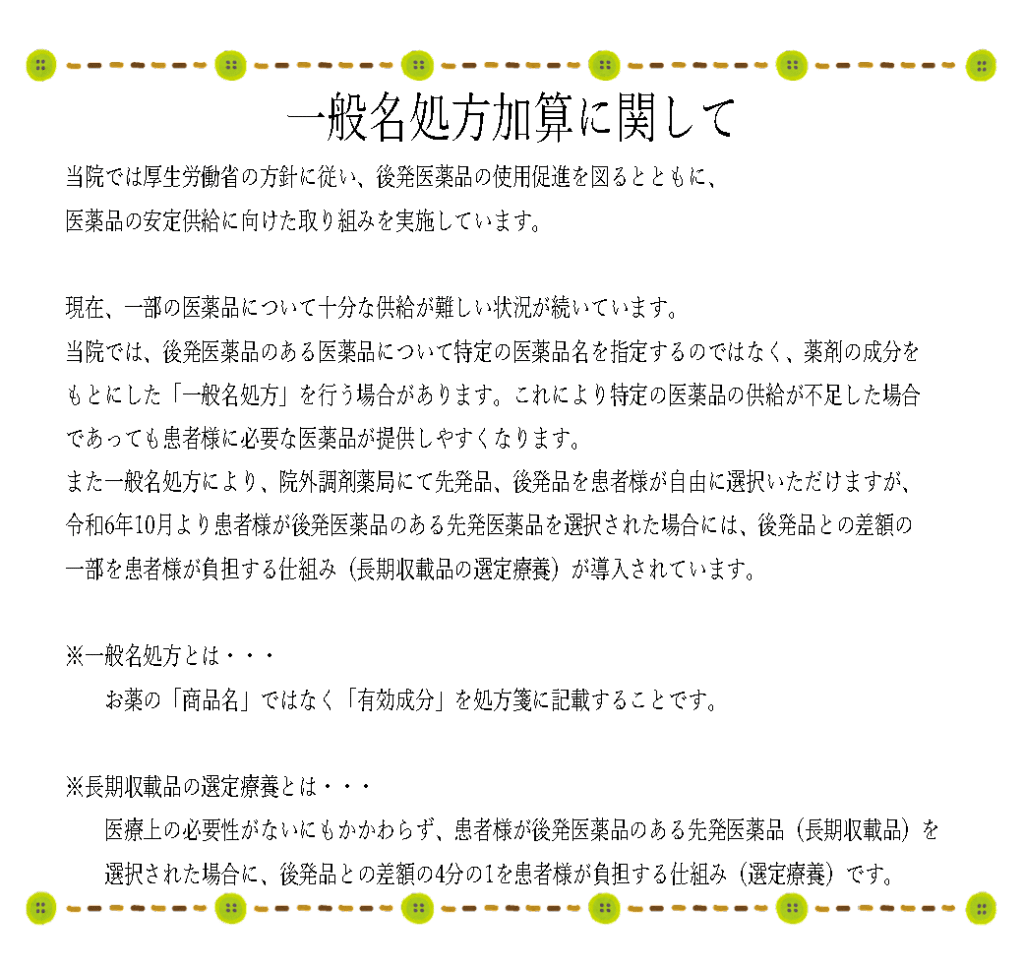 一般名処方加算に関して

当院では厚生労働省の方針に従い、後発医薬品の使用促進を図るとともに、医薬品の安定供給に向けた取り組みを実施しています。

現在、一部の医薬品について十分な供給が難しい状況が続いています。
当院では、後発医薬品のある医薬品について特定の医薬品名を指定するのではなく、薬剤の成分をもとにした「一般名処方」を行う場合があります。これにより特定の医薬品の供給が不足した場合であっても患者様に必要な医薬品が提供しやすくなります。
また一般名処方により、院外調剤薬局にて先発品、後発品を患者様が自由に選択いただけますが、令和6年10月より患者様が後発医薬品のある先発医薬品を選択された場合には、後発品との差額の一部を患者様が負担する仕組み（長期収載品の選定療養）が導入されています。

※一般名処方とは・・・
お薬の「商品名」ではなく「有効成分」を処方箋に記載することです。

※長期収載品の選定療養とは・・・
医療上の必要性がないにもかかわらず、患者様が後発医薬品のある先発医薬品（長期収載品）を選択された場合に、後発品との差額の4分の1を患者様が負担する仕組み（選定療養）です。